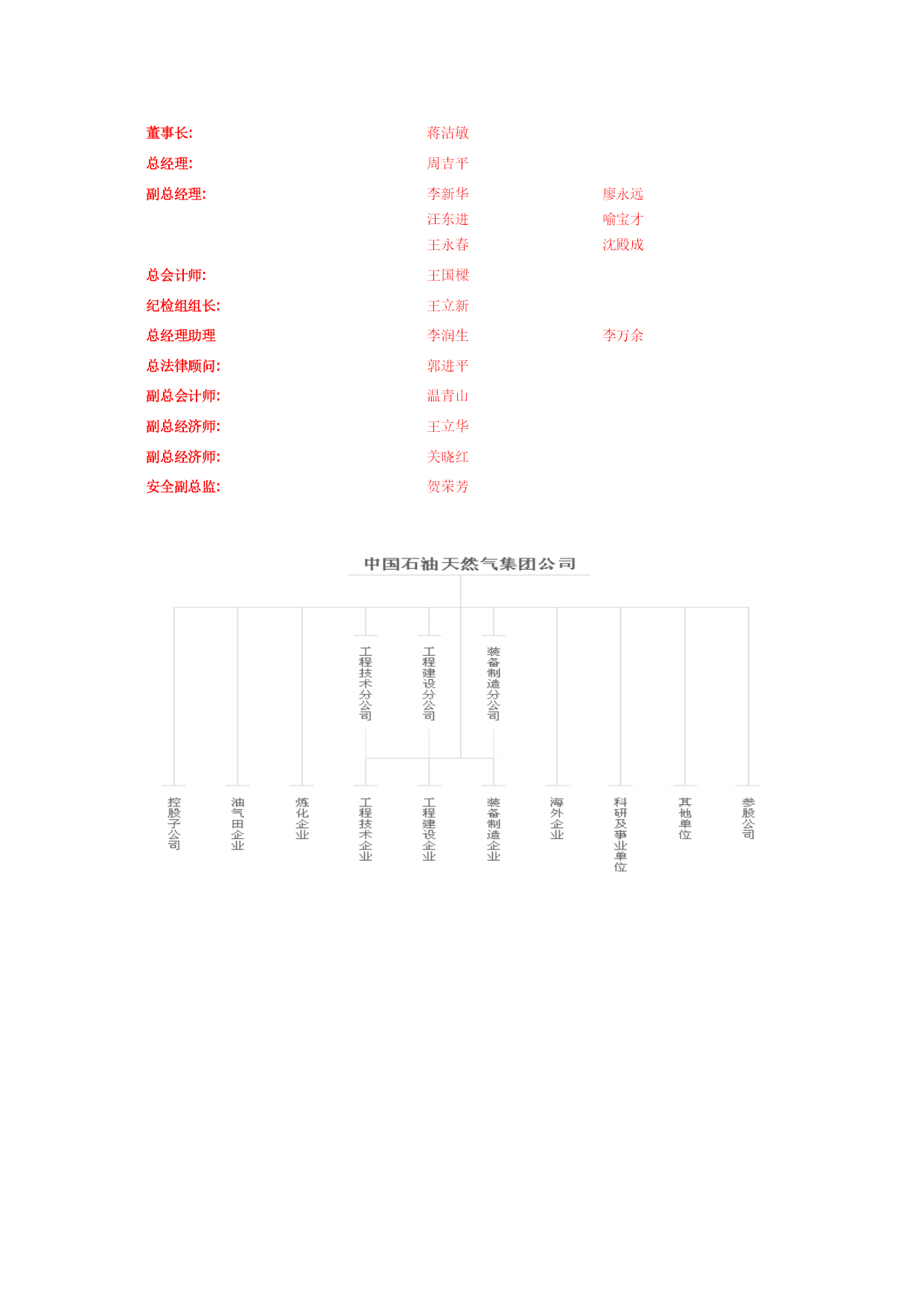 董事长: 蒋洁敏

总经理: 周吉平

副总经理: 李新华 廖永远
汪东进 喻宝才
王永春 沈殿成

总会计师: 王国樑

纪检组组长: 王立新

总经理助理 李润生 李万余

总法律顾问: 郭进平

副总会计师: 温青山

副总经济师: 王立华

副总经济师: 关晓红

安全副总监: 贺荣芳

中国石油天然气集团公司

工程技术分公司

工程建设分公司

装备制造分公司

控股子公司

油气田企业

炼化企业

工程技术企业

工程建设企业

装备制造企业

海外企业

科研及事业单位

其他单位

参股公司